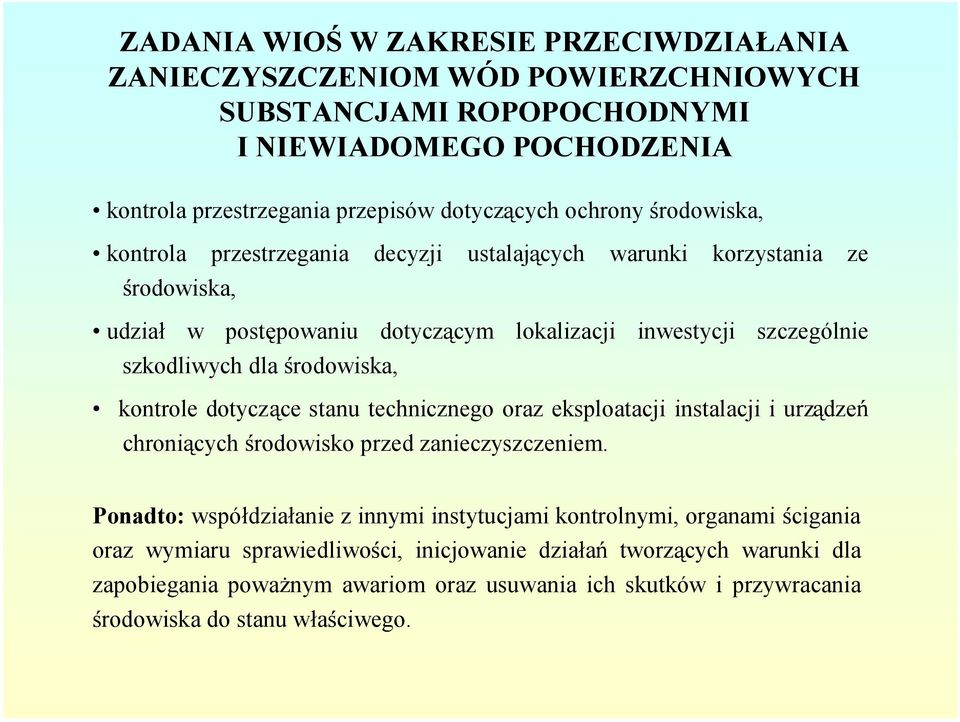 ZADANIA WIOŚ W ZAKRESIE PRZECIWDZIAŁANIA ZANIECZYSZCZENIOM WÓD POWIERZCHNIOWYCH SUBSTANCJAMI ROPOPOCHODNYMI I NIEWIADOMEGO POCHODZENIA

• kontrola przestrzegania przepisów dotyczących ochrony środowiska,

• kontrola przestrzegania decyzji ustalających warunki korzystania ze środowiska,

• udział w postępowaniu dotyczącym lokalizacji inwestycji szczególnie szkodliwych dla środowiska,

• kontrole dotyczące stanu technicznego oraz eksploatacji instalacji i urządzeń chroniących środowisko przed zanieczyszczeniem.

Ponadto: współdziałanie z innymi instytucjami kontrolnymi, organami ścigania oraz wymiaru sprawiedliwości, inicjowanie działań tworzących warunki dla zapobiegania poważnym awariom oraz usuwania ich skutków i przywracania środowiska do stanu właściwego.